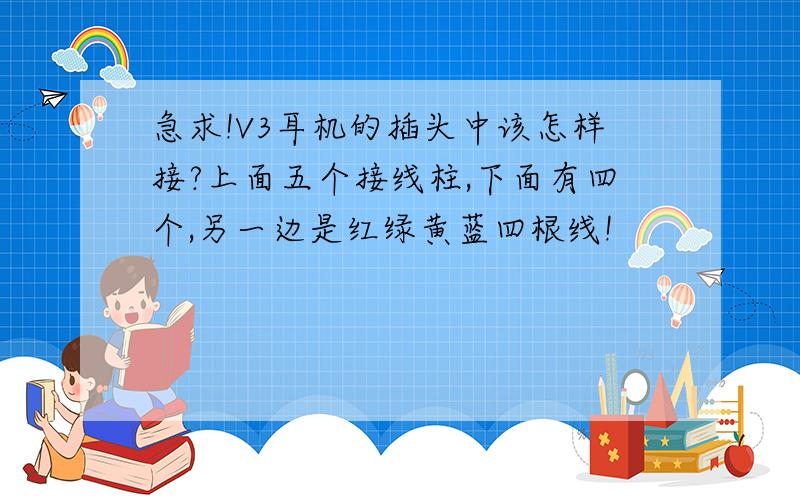 急求!V3耳机的插头中该怎样接?上面五个接线柱,下面有四个,另一边是红绿黄蓝四根线!